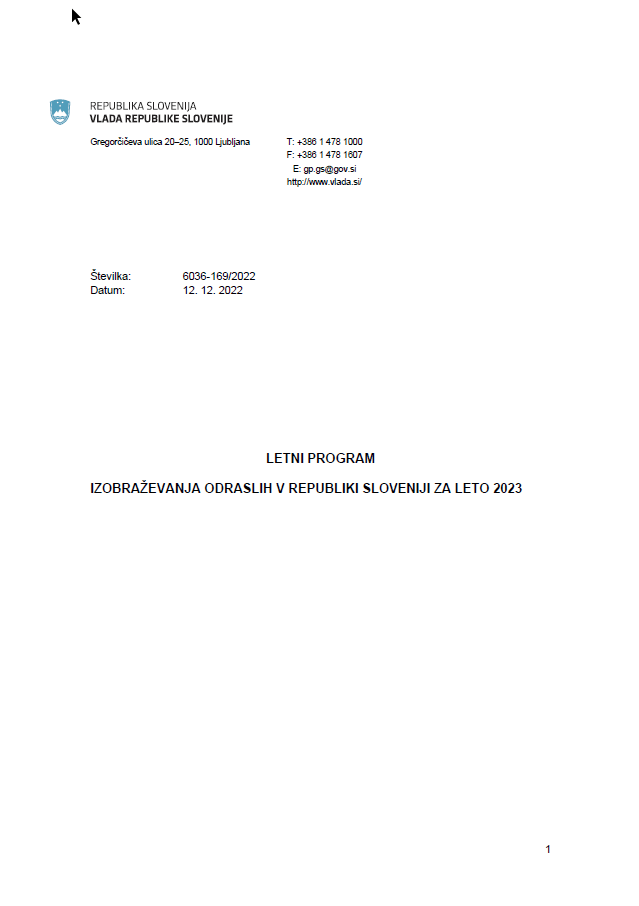 REPUBLIKA SLOVENIJA
VLADA REPUBLIKE SLOVENIJE

Gregorčičeva ulica 20–25, 1000 Ljubljana

T: +386 1 478 1000
F: +386 1 478 1607
E: gp.gs@gov.si
http://www.vlada.si/

Številka: 6036-169/2022
Datum: 12. 12. 2022

LETNI PROGRAM

IZOBRAŽEVANJA ODRASLIH V REPUBLIKI SLOVENIJI ZA LETO 2023

1